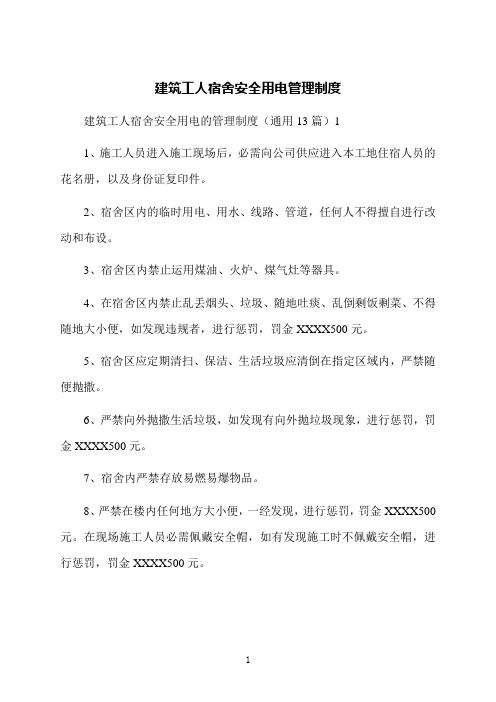 建筑工人宿舍安全用电管理制度

建筑工人宿舍安全用电的管理制度（通用 13 篇）1

1、施工人员进入施工现场后，必需向公司供应进入本工地住宿人员的花名册，以及身份证复印件。

2、宿舍区内的临时用电、用水、线路、管道，任何人不得擅自进行改动和布设。

3、宿舍区内禁止运用煤油、火炉、煤气灶等器具。

4、在宿舍区内禁止乱丢烟头、垃圾、随地吐痰、乱倒剩饭剩菜、不得随地大小便，如发现违规者，进行惩罚，罚金 XXXX500 元。

5、宿舍区应定期清扫、保洁、生活垃圾应清倒在指定区域内，严禁随便抛撒。

6、严禁向外抛撒生活垃圾，如发现有向外抛垃圾现象，进行惩罚，罚金 XXXX500 元。

7、宿舍内严禁存放易燃易爆物品。

8、严禁在楼内任何地方大小便，一经发现，进行惩罚，罚金 XXXX500 元。在现场施工人员必需佩戴安全帽，如有发现施工时不佩戴安全帽，进行惩罚，罚金 XXXX500 元。

1